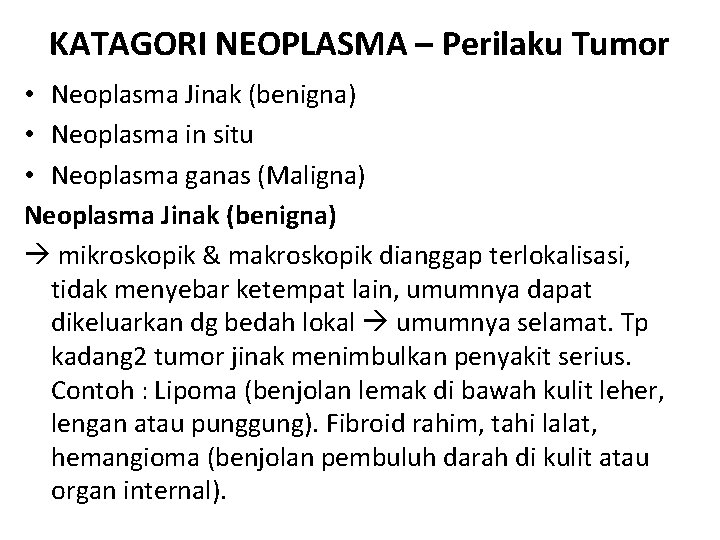 KATAGORI NEOPLASMA – Perilaku Tumor

• Neoplasma Jinak (benigna)
• Neoplasma in situ
• Neoplasma ganas (Maligna)

Neoplasma Jinak (benigna)

→ mikroskopik & makroskopik dianggap terlokalisasi, tidak menyebar ketempat lain, umumnya dapat dikeluarkan dg bedah lokal → umumnya selamat. Tp kadang2 tumor jinak menimbulkan penyakit serius. Contoh : Lipoma (benjolan lemak di bawah kulit leher, lengan atau punggung). Fibroid rahim, tahi lalat, hemangioma (benjolan pembuluh darah di kulit atau organ internal).